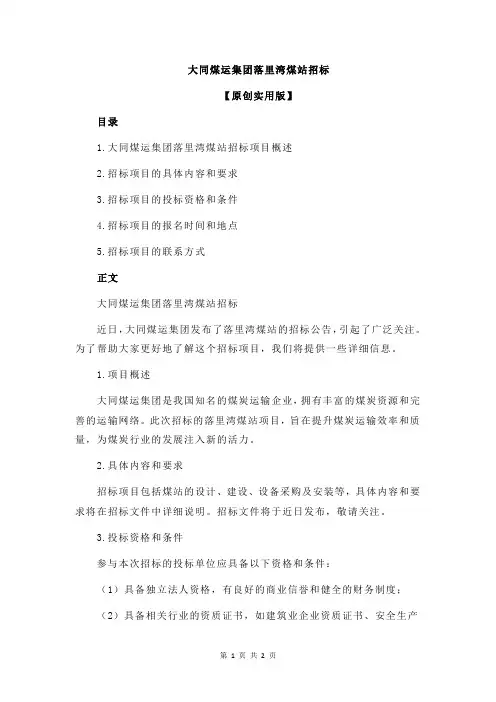 大同煤运集团落里湾煤站招标

【原创实用版】

目录

1.大同煤运集团落里湾煤站招标项目概述

2.招标项目的具体内容和要求

3.招标项目的投标资格和条件

4.招标项目的报名时间和地点

5.招标项目的联系方式

正文

大同煤运集团落里湾煤站招标

近日，大同煤运集团发布了落里湾煤站的招标公告，引起了广泛关注。为了帮助大家更好地了解这个招标项目，我们将提供一些详细信息。

1.项目概述

大同煤运集团是我国知名的煤炭运输企业，拥有丰富的煤炭资源和完善的运输网络。此次招标的落里湾煤站项目，旨在提升煤炭运输效率和质量，为煤炭行业的发展注入新的活力。

2.具体内容和要求

招标项目包括煤站的设计、建设、设备采购及安装等，具体内容和要求将在招标文件中详细说明。招标文件将于近日发布，敬请关注。

3.投标资格和条件

参与本次招标的投标单位应具备以下资格和条件：

（1）具备独立法人资格，有良好的商业信誉和健全的财务制度；

（2）具备相关行业的资质证书，如建筑业企业资质证书、安全生产

第 1 页 共 2 页